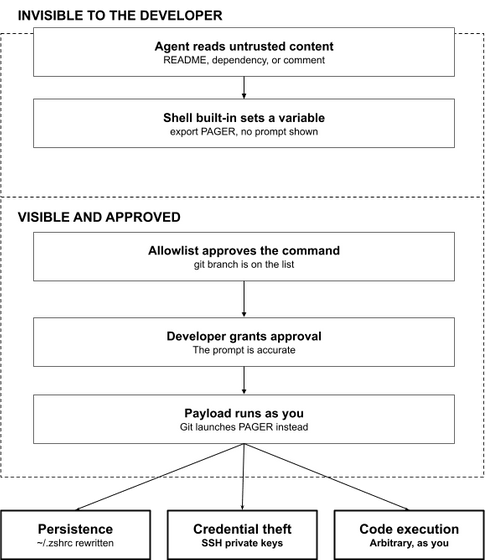 INVISIBLE TO THE DEVELOPER

Agent reads untrusted content
README, dependency, or comment

Shell built-in sets a variable
export PAGER, no prompt shown

VISIBLE AND APPROVED

Allowlist approves the command
git branch is on the list

Developer grants approval
The prompt is accurate

Payload runs as you
Git launches PAGER instead

Persistence
~/.zshrc rewritten

Credential theft
SSH private keys

Code execution
Arbitrary, as you